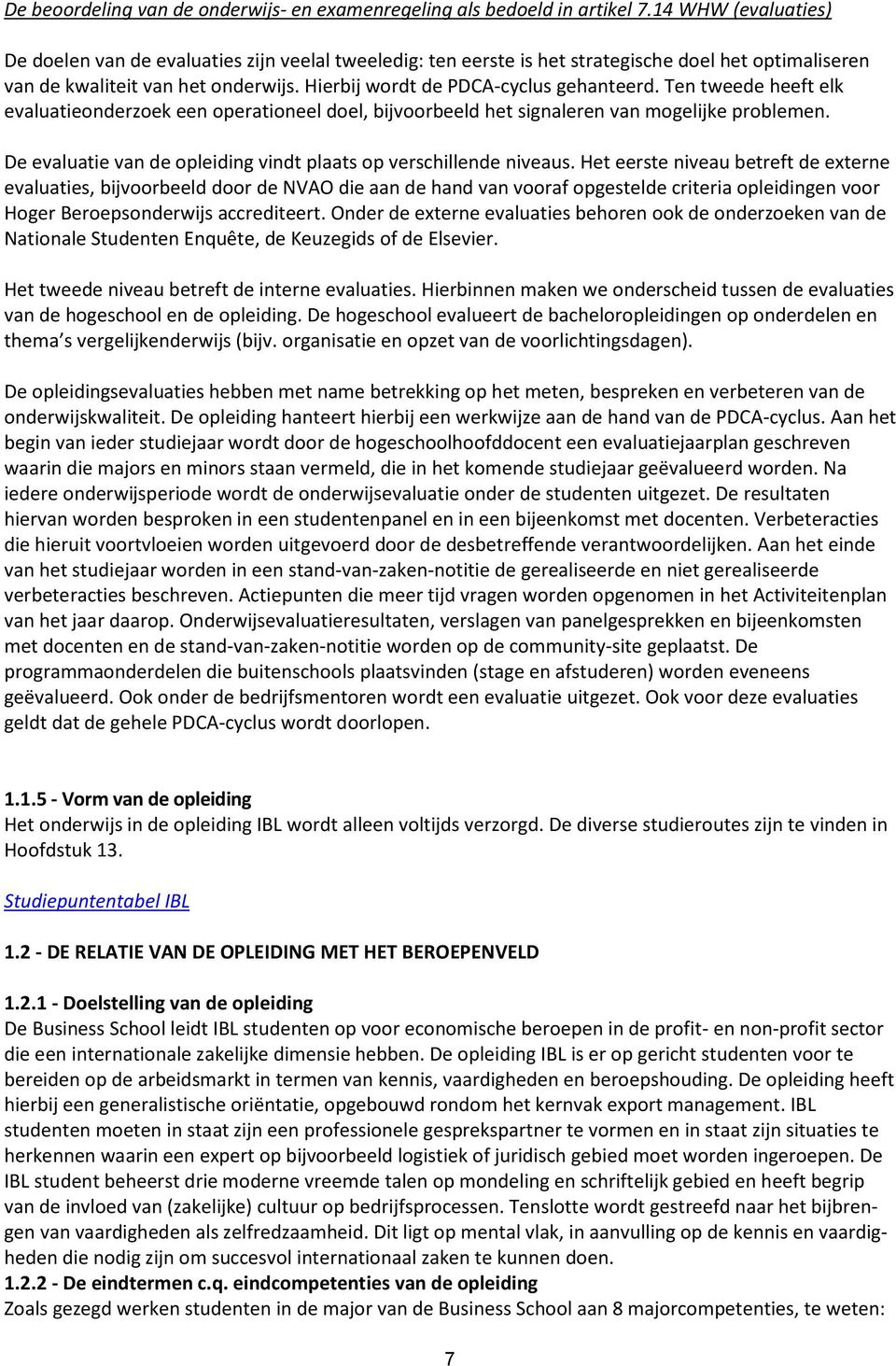 De beoordeling van de onderwijs- en examenregeling als bedoeld in artikel 7.14 WHW (evaluaties)

De doelen van de evaluaties zijn veelal tweeledig: ten eerste is het strategische doel het optimaliseren van de kwaliteit van het onderwijs. Hierbij wordt de PDCA-cyclus gehanteerd. Ten tweede heeft elk evaluatieonderzoek een operationeel doel, bijvoorbeeld het signaleren van mogelijke problemen.

De evaluatie van de opleiding vindt plaats op verschillende niveaus. Het eerste niveau betreft de externe evaluaties, bijvoorbeeld door de NVAO die aan de hand van vooraf opgestelde criteria opleidingen voor Hoger Beroepsonderwijs accrediteert. Onder de externe evaluaties behoren ook de onderzoeken van de Nationale Studenten Enquête, de Keuzegids of de Elsevier.

Het tweede niveau betreft de interne evaluaties. Hierbinnen maken we onderscheid tussen de evaluaties van de hogeschool en de opleiding. De hogeschool evalueert de bacheloropleidingen op onderdelen en thema s vergelijkenderwijs (bijv. organisatie en opzet van de voorlichtingsdagen).

De opleidingsevaluaties hebben met name betrekking op het meten, bespreken en verbeteren van de onderwijskwaliteit. De opleiding hanteert hierbij een werkwijze aan de hand van de PDCA-cyclus. Aan het begin van ieder studiejaar wordt door de hogeschoolhoofddocent een evaluatiejaarplan geschreven waarin die majors en minors staan vermeld, die in het komende studiejaar geëvalueerd worden. Na iedere onderwijsperiode wordt de onderwijsevaluatie onder de studenten uitgezet. De resultaten hiervan worden besproken in een studentenpanel en in een bijeenkomst met docenten. Verbeteracties die hieruit voortvloeien worden uitgevoerd door de desbetreffende verantwoordelijken. Aan het einde van het studiejaar worden in een stand-van-zaken-notitie de gerealiseerde en niet gerealiseerde verbeteracties beschreven. Actiepunten die meer tijd vragen worden opgenomen in het Activiteitenplan van het jaar daarop. Onderwijsevaluatieresultaten, verslagen van panelgesprekken en bijeenkomsten met docenten en de stand-van-zaken-notitie worden op de community-site geplaatst. De programmaonderdelen die buitenschools plaatsvinden (stage en afstuderen) worden eveneens geëvalueerd. Ook onder de bedrijfsmentoren wordt een evaluatie uitgezet. Ook voor deze evaluaties geldt dat de gehele PDCA-cyclus wordt doorlopen.

1.1.5 - Vorm van de opleiding
Het onderwijs in de opleiding IBL wordt alleen voltijds verzorgd. De diverse studieroutes zijn te vinden in Hoofdstuk 13.

Studiepuntentabel IBL

1.2 - DE RELATIE VAN DE OPLEIDING MET HET BEROEPENVELD

1.2.1 - Doelstelling van de opleiding
De Business School leidt IBL studenten op voor economische beroepen in de profit- en non-profit sector die een internationale zakelijke dimensie hebben. De opleiding IBL is er op gericht studenten voor te bereiden op de arbeidsmarkt in termen van kennis, vaardigheden en beroepshouding. De opleiding heeft hierbij een generalistische oriëntatie, opgebouwd rondom het kernvak export management. IBL studenten moeten in staat zijn een professionele gesprekspartner te vormen en in staat zijn situaties te herkennen waarin een expert op bijvoorbeeld logistiek of juridisch gebied moet worden ingeroepen. De IBL student beheerst drie moderne vreemde talen op mondeling en schriftelijk gebied en heeft begrip van de invloed van (zakelijke) cultuur op bedrijfsprocessen. Tenslotte wordt gestreefd naar het bijbrengen van vaardigheden als zelfredzaamheid. Dit ligt op mental vlak, in aanvulling op de kennis en vaardigheden die nodig zijn om succesvol internationaal zaken te kunnen doen.
1.2.2 - De eindtermen c.q. eindcompetenties van de opleiding
Zoals gezegd werken studenten in de major van de Business School aan 8 majorcompetenties, te weten:

7